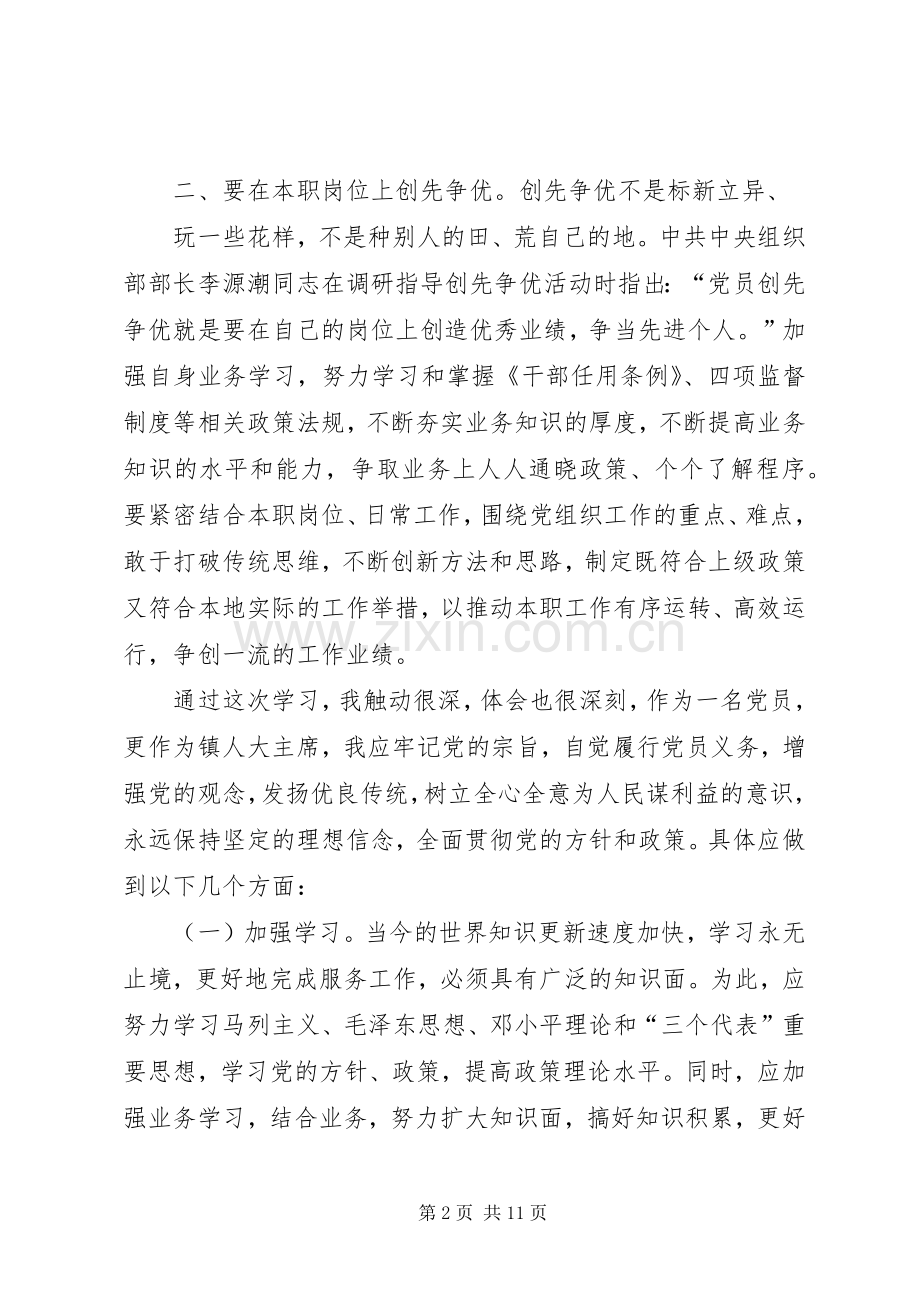 二、要在本职岗位上创先争优。创先争优不是标新立异、

玩一些花样，不是种别人的田、荒自己的地。中共中央组织部部长李源潮同志在调研指导创先争优活动时指出：“党员创先争优就是要在自己的岗位上创造优秀业绩，争当先进个人。”加强自身业务学习，努力学习和掌握《干部任用条例》、四项监督制度等相关政策法规，不断夯实业务知识的厚度，不断提高业务知识的水平和能力，争取业务上人人通晓政策、个个了解程序。要紧密结合本职岗位、日常工作，围绕党组织工作的重点、难点，敢于打破传统思维，不断创新方法和思路，制定既符合上级政策又符合本地实际的工作举措，以推动本职工作有序运转、高效运行，争创一流的工作业绩。

通过这次学习，我触动很深，体会也很深刻，作为一名党员，更作为镇人大主席，我应牢记党的宗旨，自觉履行党员义务，增强党的观念，发扬优良传统，树立全心全意为人民谋利益的意识，永远保持坚定的理想信念，全面贯彻党的方针和政策。具体应做到以下几个方面：

（一）加强学习。当今的世界知识更新速度加快，学习永无止境，更好地完成服务工作，必须具有广泛的知识面。为此，应努力学习马列主义、毛泽东思想、邓小平理论和“三个代表”重要思想，学习党的方针、政策，提高政策理论水平。同时，应加强业务学习，结合业务，努力扩大知识面，搞好知识积累，更好

第2页 共11页

www.zixin.com.cn